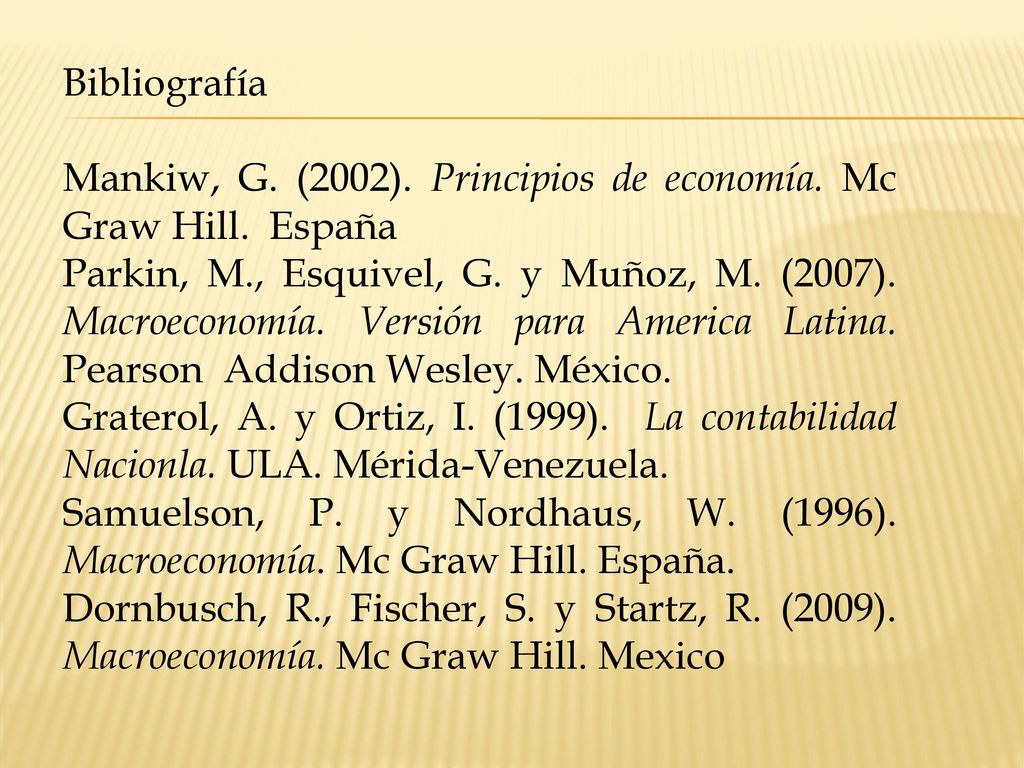 Bibliografía

Mankiw, G. (2002). Principios de economía. Mc Graw Hill. España
Parkin, M., Esquivel, G. y Muñoz, M. (2007). Macroeconomía. Versión para America Latina. Pearson Addison Wesley. México.
Graterol, A. y Ortiz, I. (1999). La contabilidad Nacionla. ULA. Mérida-Venezuela.
Samuelson, P. y Nordhaus, W. (1996). Macroeconomía. Mc Graw Hill. España.
Dornbusch, R., Fischer, S. y Startz, R. (2009). Macroeconomía. Mc Graw Hill. Mexico